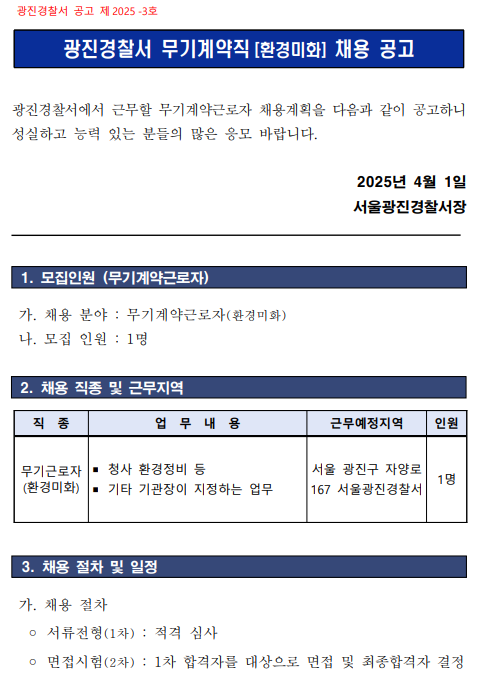 광진경찰서 공고 제 2025 -3호

광진경찰서 무기계약직 [환경미화] 채용 공고

광진경찰서에서 근무할 무기계약근로자 채용계획을 다음과 같이 공고하니 성실하고 능력 있는 분들의 많은 응모 바랍니다.

2025년 4월 1일
서울광진경찰서장

1. 모집인원 (무기계약근로자)

가. 채용 분야 : 무기계약근로자(환경미화)
나. 모집 인원 : 1명

2. 채용 직종 및 근무지역

| 직 종 | 업 무 내 용 | 근무예정지역 | 인원 |
|---|---|---|---|
| 무기근로자 (환경미화) | ▪ 청사 환경정비 등 ▪ 기타 기관장이 지정하는 업무 | 서울 광진구 자양로 167 서울광진경찰서 | 1명 |

3. 채용 절차 및 일정

가. 채용 절차
○ 서류전형(1차) : 적격 심사
○ 면접시험(2차) : 1차 합격자를 대상으로 면접 및 최종합격자 결정